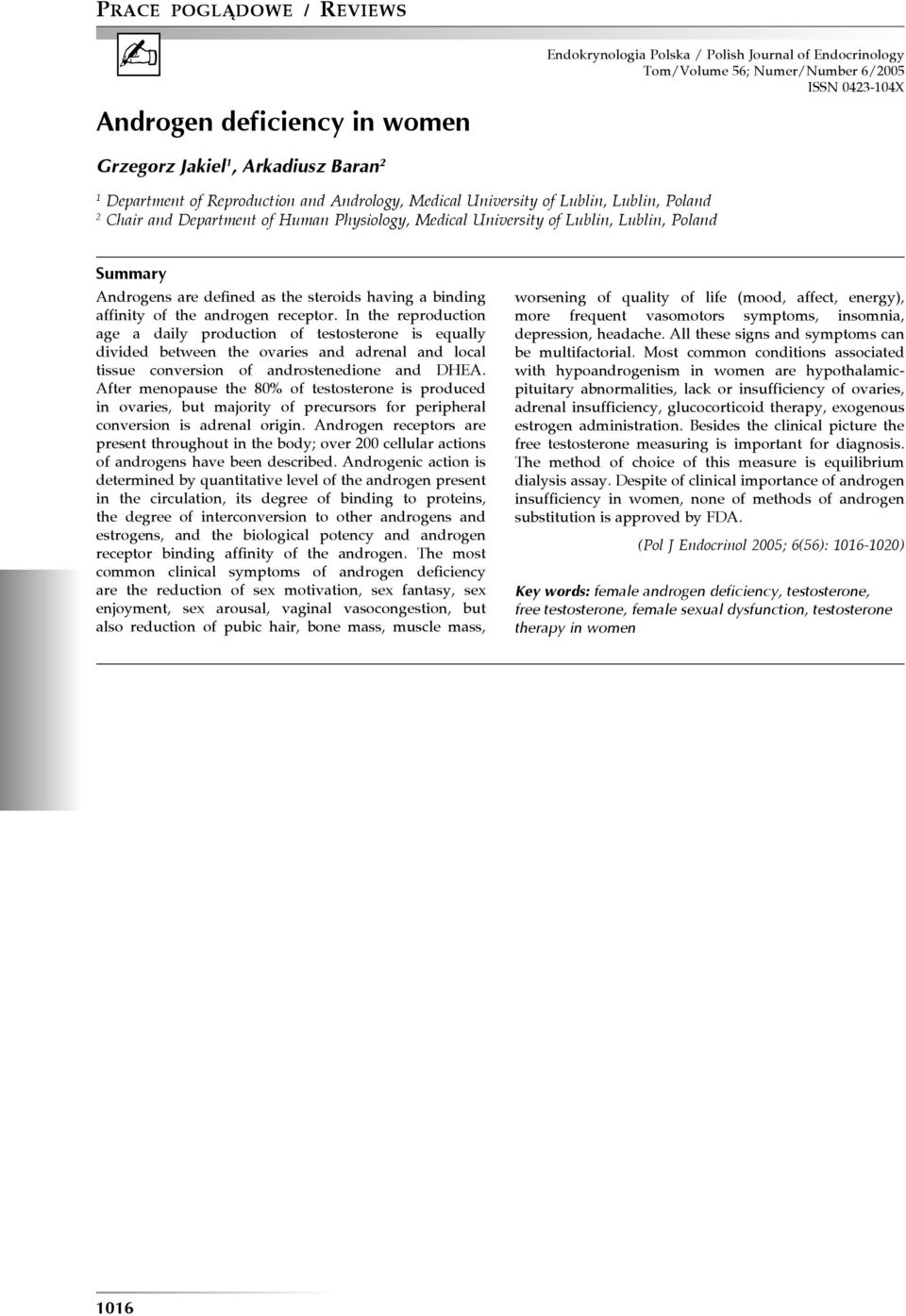 PRACE POGLĄDOWE / REVIEWS

Endokrynologia Polska / Polish Journal of Endocrinology
Tom/Volume 56; Numer/Number 6/2005
ISSN 0423-104X

Androgen deficiency in women

Grzegorz Jakiel$^1$, Arkadiusz Baran$^2$

$^1$ Department of Reproduction and Andrology, Medical University of Lublin, Lublin, Poland
$^2$ Chair and Department of Human Physiology, Medical University of Lublin, Lublin, Poland

Summary

Androgens are defined as the steroids having a binding affinity of the androgen receptor. In the reproduction age a daily production of testosterone is equally divided between the ovaries and adrenal and local tissue conversion of androstenedione and DHEA. After menopause the 80% of testosterone is produced in ovaries, but majority of precursors for peripheral conversion is adrenal origin. Androgen receptors are present throughout in the body; over 200 cellular actions of androgens have been described. Androgenic action is determined by quantitative level of the androgen present in the circulation, its degree of binding to proteins, the degree of interconversion to other androgens and estrogens, and the biological potency and androgen receptor binding affinity of the androgen. The most common clinical symptoms of androgen deficiency are the reduction of sex motivation, sex fantasy, sex enjoyment, sex arousal, vaginal vasocongestion, but also reduction of pubic hair, bone mass, muscle mass, worsening of quality of life (mood, affect, energy), more frequent vasomotors symptoms, insomnia, depression, headache. All these signs and symptoms can be multifactorial. Most common conditions associated with hypoandrogenism in women are hypothalamic-pituitary abnormalities, lack or insufficiency of ovaries, adrenal insufficiency, glucocorticoid therapy, exogenous estrogen administration. Besides the clinical picture the free testosterone measuring is important for diagnosis. The method of choice of this measure is equilibrium dialysis assay. Despite of clinical importance of androgen insufficiency in women, none of methods of androgen substitution is approved by FDA.

(Pol J Endocrinol 2005; 6(56): 1016-1020)

Key words: female androgen deficiency, testosterone, free testosterone, female sexual dysfunction, testosterone therapy in women

1016